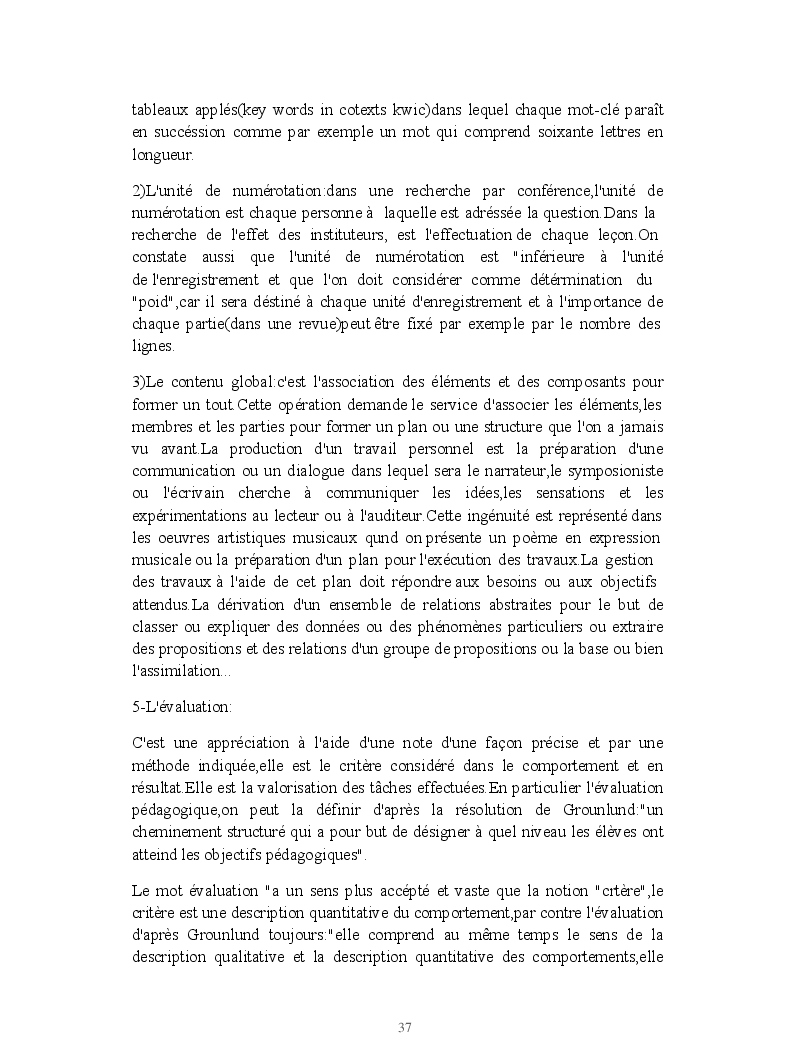 tableaux applés(key words in cotexts kwic)dans lequel chaque mot-clé paraît en succéssion comme par exemple un mot qui comprend soixante lettres en longueur.

2)L'unité de numérotation:dans une recherche par conférence,l'unité de numérotation est chaque personne à laquelle est adréssée la question.Dans la recherche de l'effet des instituteurs, est l'effectuation de chaque leçon.On constate aussi que l'unité de numérotation est "inférieure à l'unité de l'enregistrement et que l'on doit considérer comme détérmination du "poid",car il sera déstiné à chaque unité d'enregistrement et à l'importance de chaque partie(dans une revue)peut être fixé par exemple par le nombre des lignes.

3)Le contenu global:c'est l'association des éléments et des composants pour former un tout.Cette opération demande le service d'associer les éléments,les membres et les parties pour former un plan ou une structure que l'on a jamais vu avant.La production d'un travail personnel est la préparation d'une communication ou un dialogue dans lequel sera le narrateur,le symposioniste ou l'écrivain cherche à communiquer les idées,les sensations et les expérimentations au lecteur ou à l'auditeur.Cette ingénuité est représenté dans les oeuvres artistiques musicaux qund on présente un poème en expression musicale ou la préparation d'un plan pour l'exécution des travaux.La gestion des travaux à l'aide de cet plan doit répondre aux besoins ou aux objectifs attendus.La dérivation d'un ensemble de relations abstraites pour le but de classer ou expliquer des données ou des phénomènes particuliers ou extraire des propositions et des relations d'un groupe de propositions ou la base ou bien l'assimilation...

5-L'évaluation:

C'est une appréciation à l'aide d'une note d'une façon précise et par une méthode indiquée,elle est le critère considéré dans le comportement et en résultat.Elle est la valorisation des tâches effectuées.En particulier l'évaluation pédagogique,on peut la définir d'après la résolution de Grounlund:"un cheminement structuré qui a pour but de désigner à quel niveau les élèves ont atteind les objectifs pédagogiques".

Le mot évaluation "a un sens plus accépté et vaste que la notion "crtère",le critère est une description quantitative du comportement,par contre l'évaluation d'après Grounlund toujours:"elle comprend au même temps le sens de la description qualitative et la description quantitative des comportements,elle

37